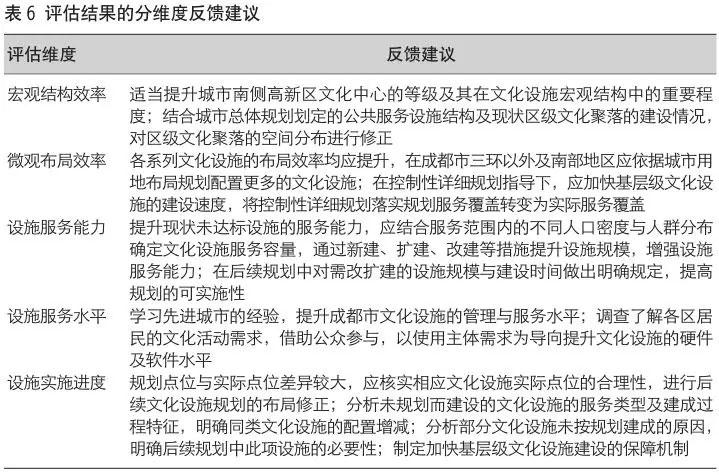 表 6 评估结果的分维度反馈建议

| 评估维度 | 反馈建议 |
|---|---|
| 宏观结构效率 | 适当提升城市南侧高新区文化中心的等级及其在文化设施宏观结构中的重要程度；结合城市总体规划划定的公共服务设施结构及现状区级文化聚落的建设情况，对区级文化聚落的空间分布进行修正 |
| 微观布局效率 | 各系列文化设施的布局效率均应提升，在成都市三环以外及南部地区应依据城市用地布局规划配置更多的文化设施；在控制性详细规划指导下，应加快基层级文化设施的建设速度，将控制性详细规划落实规划服务覆盖转变为实际服务覆盖 |
| 设施服务能力 | 提升现状未达标设施的服务能力，应结合服务范围内的不同人口密度与人群分布确定文化设施服务容量，通过新建、扩建、改建等措施提升设施规模，增强设施服务能力；在后续规划中对需改扩建的设施规模与建设时间做出明确规定，提高规划的可实施性 |
| 设施服务水平 | 学习先进城市的经验，提升成都市文化设施的管理与服务水平；调查了解各区居民的文化活动需求，借助公众参与，以使用主体需求为导向提升文化设施的硬件及软件水平 |
| 设施实施进度 | 规划点位与实际点位差异较大，应核实相应文化设施实际点位的合理性，进行后续文化设施规划的布局修正；分析未规划而建设的文化设施的服务类型及建成过程特征，明确同类文化设施的配置增减；分析部分文化设施未按规划建成的原因，明确后续规划中此项设施的必要性；制定加快基层级文化设施建设的保障机制 |